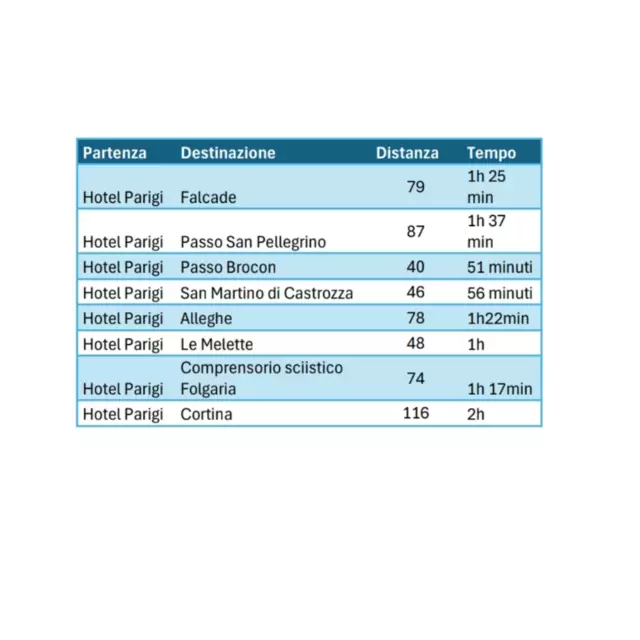 | Partenza | Destinazione | Distanza | Tempo |
|---|---|---|---|
| Hotel Parigi | Falcade | 79 | 1h 25 min |
| Hotel Parigi | Passo San Pellegrino | 87 | 1h 37 min |
| Hotel Parigi | Passo Brocon | 40 | 51 minuti |
| Hotel Parigi | San Martino di Castrozza | 46 | 56 minuti |
| Hotel Parigi | Alleghe | 78 | 1h22min |
| Hotel Parigi | Le Melette | 48 | 1h |
| Hotel Parigi | Comprensorio sciistico Folgaria | 74 | 1h 17min |
| Hotel Parigi | Cortina | 116 | 2h |